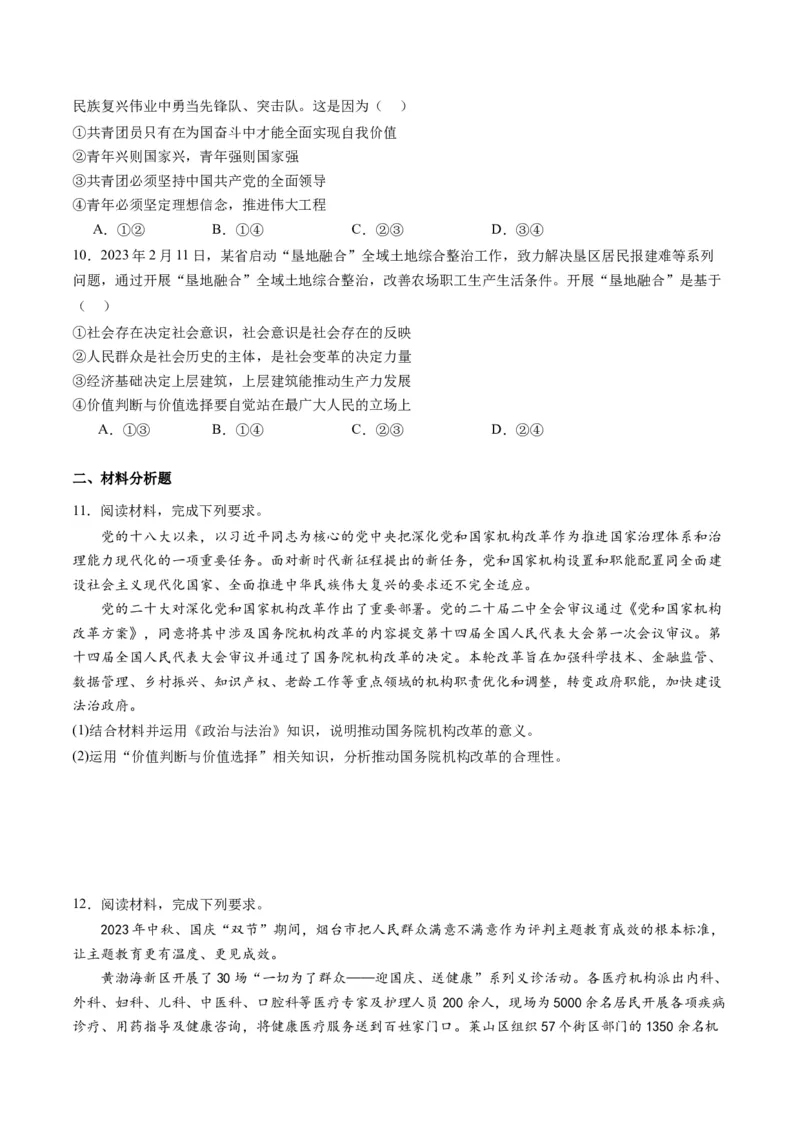 民族复兴伟业中勇当先锋队、突击队。这是因为（ ）

①共青团员只有在为国奋斗中才能全面实现自我价值

②青年兴则国家兴，青年强则国家强

③共青团必须坚持中国共产党的全面领导

④青年必须坚定理想信念，推进伟大工程

A．①②　　B．①④　　C．②③　　D．③④

10．2023 年 2 月 11 日，某省启动“垦地融合”全域土地综合整治工作，致力解决垦区居民报建难等系列问题，通过开展“垦地融合”全域土地综合整治，改善农场职工生产生活条件。开展“垦地融合”是基于（ ）

①社会存在决定社会意识，社会意识是社会存在的反映

②人民群众是社会历史的主体，是社会变革的决定力量

③经济基础决定上层建筑，上层建筑能推动生产力发展

④价值判断与价值选择要自觉站在最广大人民的立场上

A．①③　　B．①④　　C．②③　　D．②④

二、材料分析题

11．阅读材料，完成下列要求。

党的十八大以来，以习近平同志为核心的党中央把深化党和国家机构改革作为推进国家治理体系和治理能力现代化的一项重要任务。面对新时代新征程提出的新任务，党和国家机构设置和职能配置同全面建设社会主义现代化国家、全面推进中华民族伟大复兴的要求还不完全适应。

党的二十大对深化党和国家机构改革作出了重要部署。党的二十届二中全会审议通过《党和国家机构改革方案》，同意将其中涉及国务院机构改革的内容提交第十四届全国人民代表大会第一次会议审议。第十四届全国人民代表大会审议并通过了国务院机构改革的决定。本轮改革旨在加强科学技术、金融监管、数据管理、乡村振兴、知识产权、老龄工作等重点领域的机构职责优化和调整，转变政府职能，加快建设法治政府。

(1)结合材料并运用《政治与法治》知识，说明推动国务院机构改革的意义。

(2)运用“价值判断与价值选择”相关知识，分析推动国务院机构改革的合理性。

12．阅读材料，完成下列要求。

2023 年中秋、国庆“双节”期间，烟台市把人民群众满意不满意作为评判主题教育成效的根本标准，让主题教育更有温度、更见成效。

黄渤海新区开展了 30 场“一切为了群众——迎国庆、送健康”系列义诊活动。各医疗机构派出内科、外科、妇科、儿科、中医科、口腔科等医疗专家及护理人员 200 余人，现场为 5000 余名居民开展各项疾病诊疗、用药指导及健康咨询，将健康医疗服务送到百姓家门口。莱山区组织 57 个街区部门的 1350 余名机